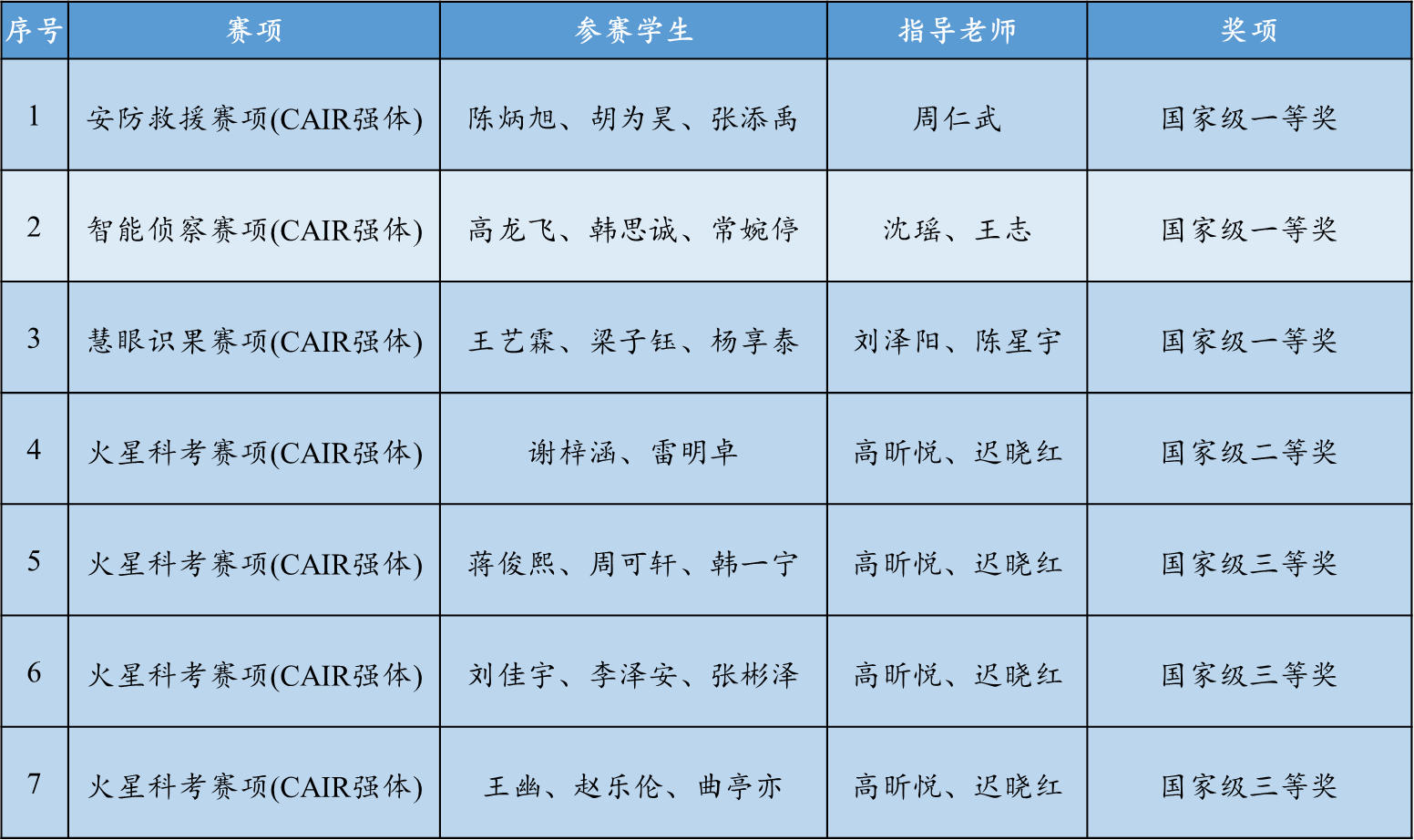 | 序号 | 赛项 | 参赛学生 | 指导老师 | 奖项 |
|---|---|---|---|---|
| 1 | 安防救援赛项(CAIR强体) | 陈炳旭、胡为昊、张添禹 | 周仁武 | 国家级一等奖 |
| 2 | 智能侦察赛项(CAIR强体) | 高龙飞、韩思诚、常婉停 | 沈瑶、王志 | 国家级一等奖 |
| 3 | 慧眼识果赛项(CAIR强体) | 王艺霖、梁子钰、杨享泰 | 刘泽阳、陈星宇 | 国家级一等奖 |
| 4 | 火星科考赛项(CAIR强体) | 谢梓涵、雷明卓 | 高昕悦、迟晓红 | 国家级二等奖 |
| 5 | 火星科考赛项(CAIR强体) | 蒋俊熙、周可轩、韩一宁 | 高昕悦、迟晓红 | 国家级三等奖 |
| 6 | 火星科考赛项(CAIR强体) | 刘佳宇、李泽安、张彬泽 | 高昕悦、迟晓红 | 国家级三等奖 |
| 7 | 火星科考赛项(CAIR强体) | 王幽、赵乐伦、曲亭亦 | 高昕悦、迟晓红 | 国家级三等奖 |